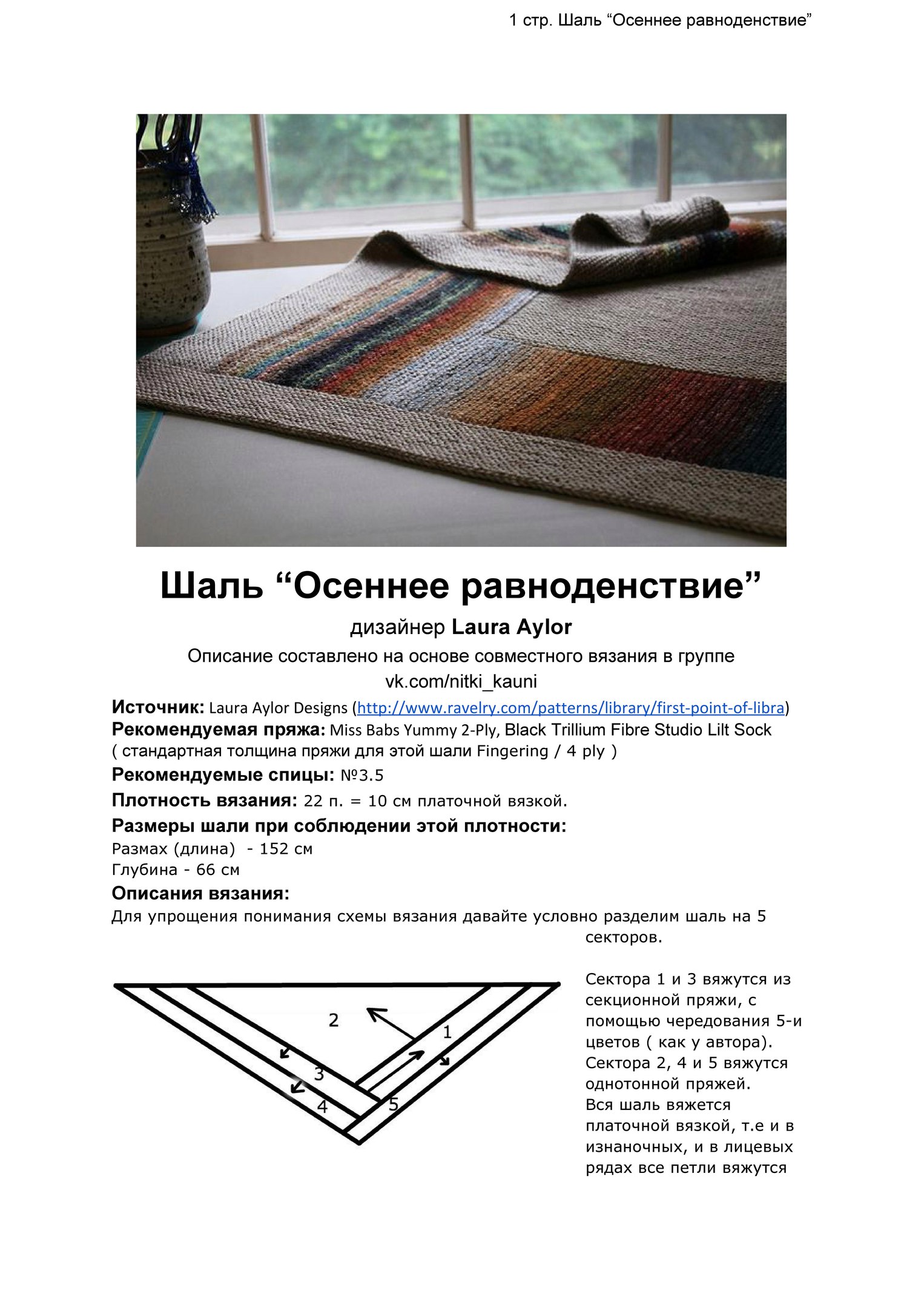 1 стр. Шаль “Осеннее равноденствие”

Шаль “Осеннее равноденствие”

дизайнер Laura Aylor

Описание составлено на основе совместного вязания в группе vk.com/nitki_kauni

Источник: Laura Aylor Designs (http://www.ravelry.com/patterns/library/first-point-of-libra)
Рекомендуемая пряжа: Miss Babs Yummy 2-Ply, Black Trillium Fibre Studio Lilt Sock ( стандартная толщина пряжи для этой шали Fingering / 4 ply )
Рекомендуемые спицы: №3.5
Плотность вязания: 22 п. = 10 см платочной вязкой.
Размеры шали при соблюдении этой плотности:
Размах (длина) - 152 см
Глубина - 66 см
Описания вязания:
Для упрощения понимания схемы вязания давайте условно разделим шаль на 5 секторов.

2
1
3
4
5

Сектора 1 и 3 вяжутся из секционной пряжи, с помощью чередования 5-и цветов ( как у автора).
Сектора 2, 4 и 5 вяжутся однотонной пряжей.
Вся шаль вяжется платочной вязкой, т.е и в изнаночных, и в лицевых рядах все петли вяжутся